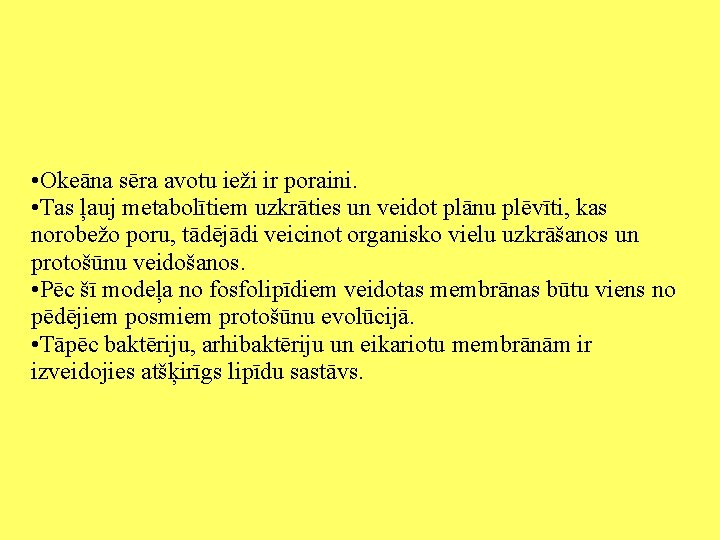 •Okeāna sēra avotu ieži ir poraini.
•Tas ļauj metabolītiem uzkrāties un veidot plānu plēvīti, kas norobežo poru, tādējādi veicinot organisko vielu uzkrāšanos un protošūnu veidošanos.
•Pēc šī modeļa no fosfolipīdiem veidotas membrānas būtu viens no pēdējiem posmiem protošūnu evolūcijā.
•Tāpēc baktēriju, arhibaktēriju un eikariotu membrānām ir izveidojies atšķirīgs lipīdu sastāvs.